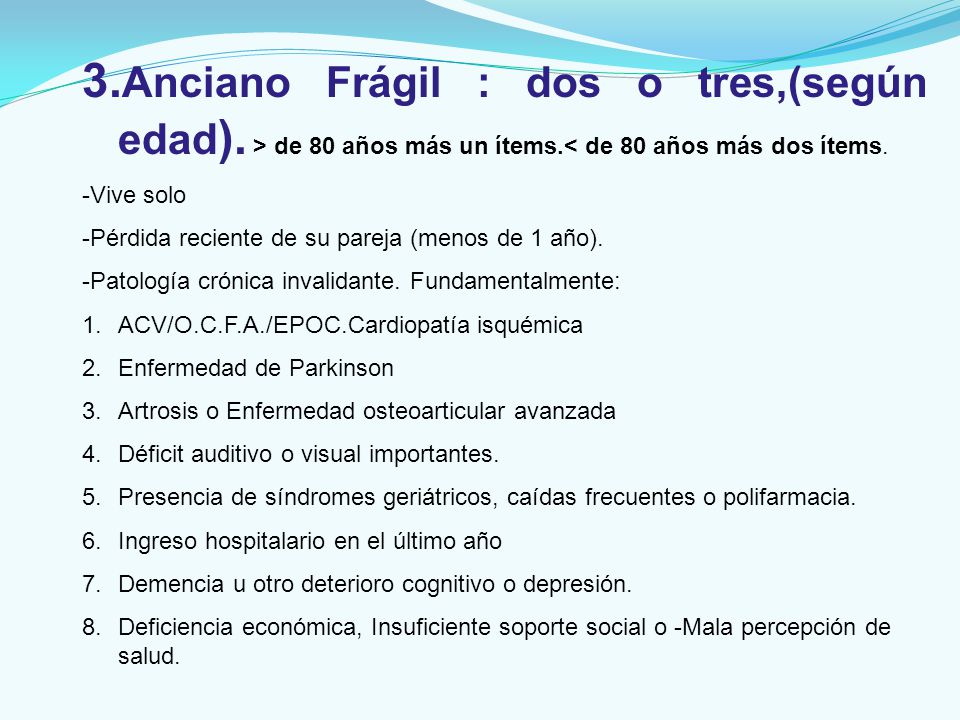 3.Anciano Frágil : dos o tres,(según edad). > de 80 años más un ítems.< de 80 años más dos ítems.

-Vive solo

-Pérdida reciente de su pareja (menos de 1 año).

-Patología crónica invalidante. Fundamentalmente:

1. ACV/O.C.F.A./EPOC.Cardiopatía isquémica
2. Enfermedad de Parkinson
3. Artrosis o Enfermedad osteoarticular avanzada
4. Déficit auditivo o visual importantes.
5. Presencia de síndromes geriátricos, caídas frecuentes o polifarmacia.
6. Ingreso hospitalario en el último año
7. Demencia u otro deterioro cognitivo o depresión.
8. Deficiencia económica, Insuficiente soporte social o -Mala percepción de salud.